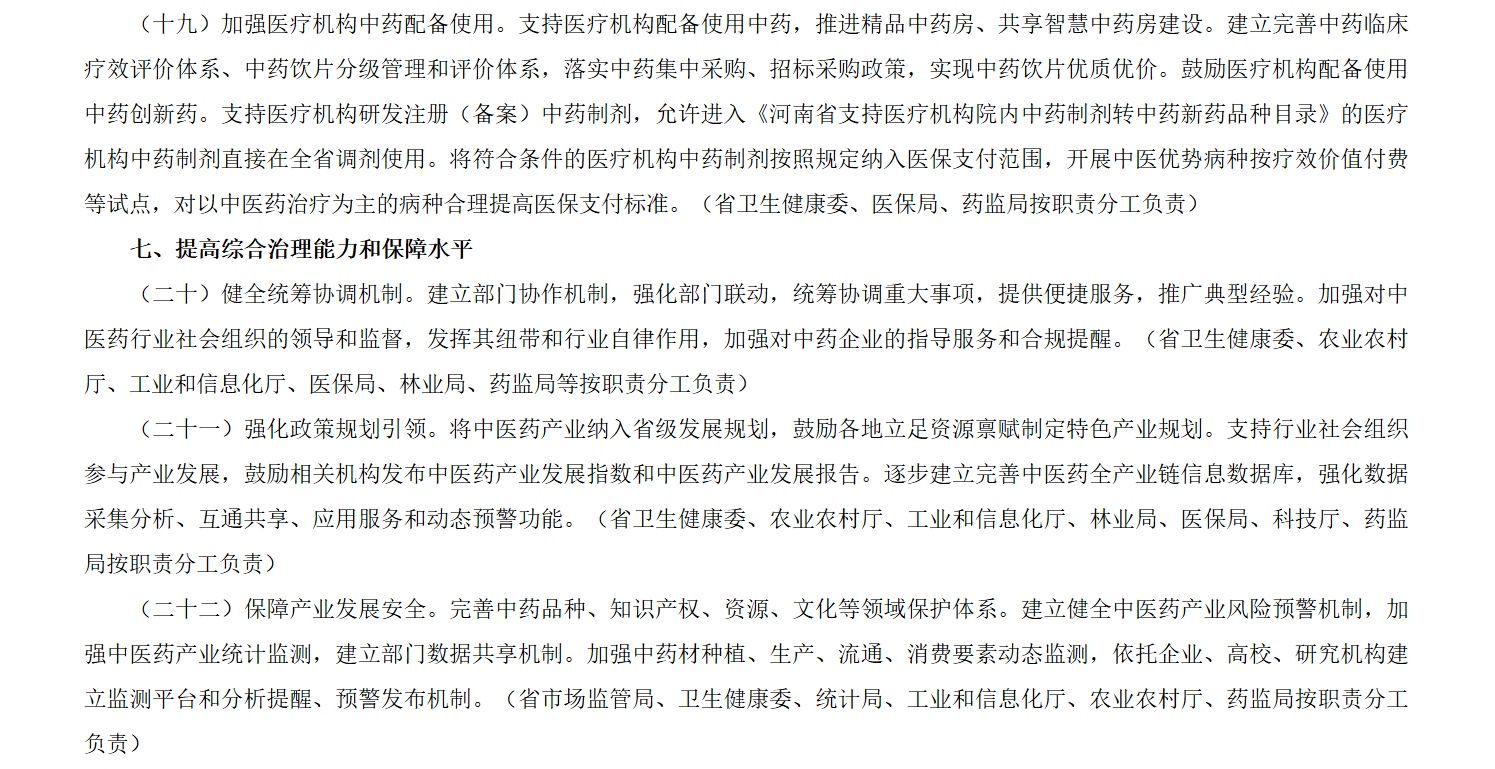 （十九）加强医疗机构中药配备使用。支持医疗机构配备使用中药，推进精品中药房、共享智慧中药房建设。建立完善中药临床疗效评价体系、中药饮片分级管理和评价体系，落实中药集中采购、招标采购政策，实现中药饮片优质优价。鼓励医疗机构配备使用中药创新药。支持医疗机构研发注册（备案）中药制剂，允许进入《河南省支持医疗机构院内中药制剂转中药新药品种目录》的医疗机构中药制剂直接在全省调剂使用。将符合条件的医疗机构中药制剂按照规定纳入医保支付范围，开展中医优势病种按疗效价值付费等试点，对以中医药治疗为主的病种合理提高医保支付标准。（省卫生健康委、医保局、药监局按职责分工负责）

七、提高综合治理能力和保障水平

（二十）健全统筹协调机制。建立部门协作机制，强化部门联动，统筹协调重大事项，提供便捷服务，推广典型经验。加强对中医药行业社会组织的领导和监督，发挥其纽带和行业自律作用，加强对中药企业的指导服务和合规提醒。（省卫生健康委、农业农村厅、工业和信息化厅、医保局、林业局、药监局等按职责分工负责）

（二十一）强化政策规划引领。将中医药产业纳入省级发展规划，鼓励各地立足资源禀赋制定特色产业规划。支持行业社会组织参与产业发展，鼓励相关机构发布中医药产业发展指数和中医药产业发展报告。逐步建立完善中医药全产业链信息数据库，强化数据采集分析、互通共享、应用服务和动态预警功能。（省卫生健康委、农业农村厅、工业和信息化厅、林业局、医保局、科技厅、药监局按职责分工负责）

（二十二）保障产业发展安全。完善中药品种、知识产权、资源、文化等领域保护体系。建立健全中医药产业风险预警机制，加强中医药产业统计监测，建立部门数据共享机制。加强中药材种植、生产、流通、消费要素动态监测，依托企业、高校、研究机构建立监测平台和分析提醒、预警发布机制。（省市场监管局、卫生健康委、统计局、工业和信息化厅、农业农村厅、药监局按职责分工负责）